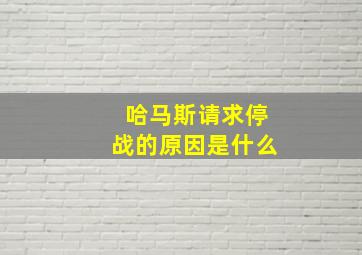 哈马斯请求停战的原因是什么